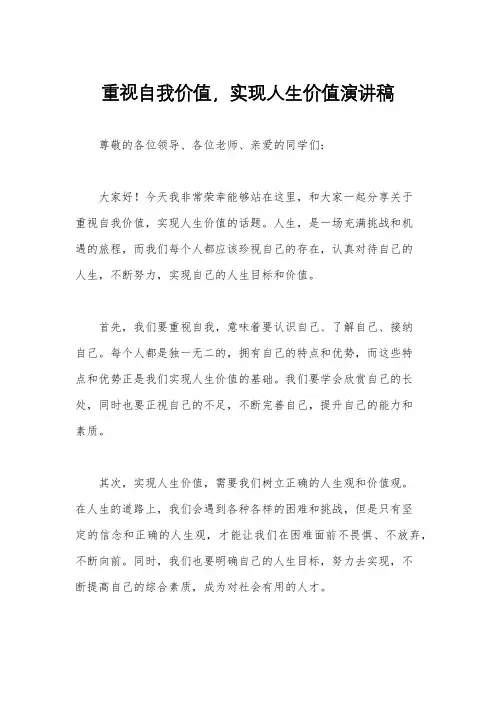 重视自我价值，实现人生价值演讲稿

尊敬的各位领导、各位老师、亲爱的同学们：

大家好！今天我非常荣幸能够站在这里，和大家一起分享关于重视自我价值，实现人生价值的话题。人生，是一场充满挑战和机遇的旅程，而我们每个人都应该珍视自己的存在，认真对待自己的人生，不断努力，实现自己的人生目标和价值。

首先，我们要重视自我，意味着要认识自己、了解自己、接纳自己。每个人都是独一无二的，拥有自己的特点和优势，而这些特点和优势正是我们实现人生价值的基础。我们要学会欣赏自己的长处，同时也要正视自己的不足，不断完善自己，提升自己的能力和素质。

其次，实现人生价值，需要我们树立正确的人生观和价值观。在人生的道路上，我们会遇到各种各样的困难和挑战，但是只有坚定的信念和正确的人生观，才能让我们在困难面前不畏惧、不放弃，不断向前。同时，我们也要明确自己的人生目标，努力去实现，不断提高自己的综合素质，成为对社会有用的人才。